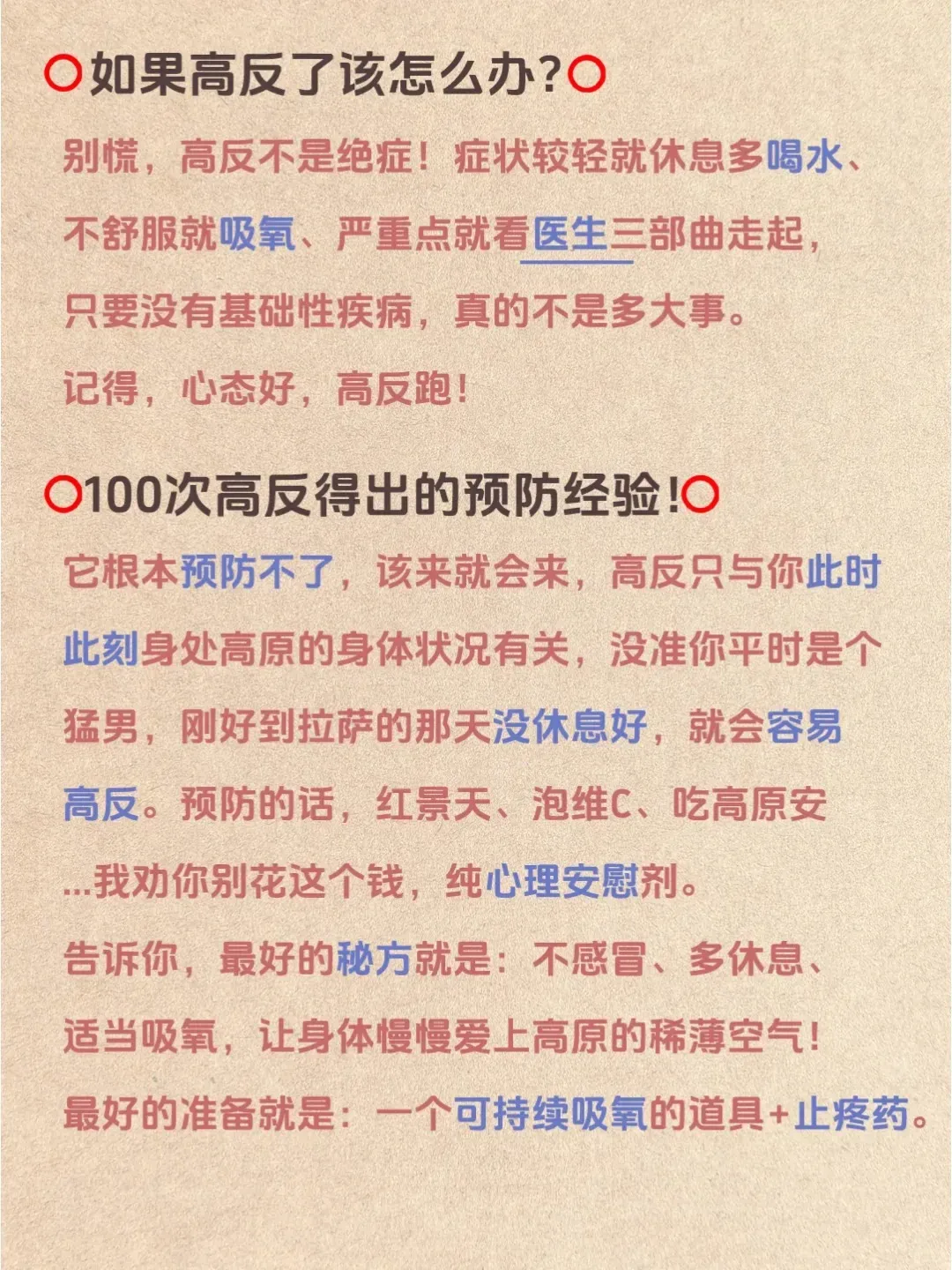 ⭕如果高反了该怎么办?⭕

别慌，高反不是绝症！症状较轻就休息多喝水、不舒服就吸氧、严重点就看医生三部曲走起，只要没有基础性疾病，真的不是多大事。

记得，心态好，高反跑！

⭕100次高反得出的预防经验!⭕

它根本预防不了，该来就会来，高反只与你此时此刻身处高原的身体状况有关，没准你平时是个猛男，刚好到拉萨的那天没休息好，就会容易高反。预防的话，红景天、泡维C、吃高原安...我劝你别花这个钱，纯心理安慰剂。

告诉你，最好的秘方就是：不感冒、多休息、适当吸氧，让身体慢慢爱上高原的稀薄空气！

最好的准备就是：一个可持续吸氧的道具+止疼药。